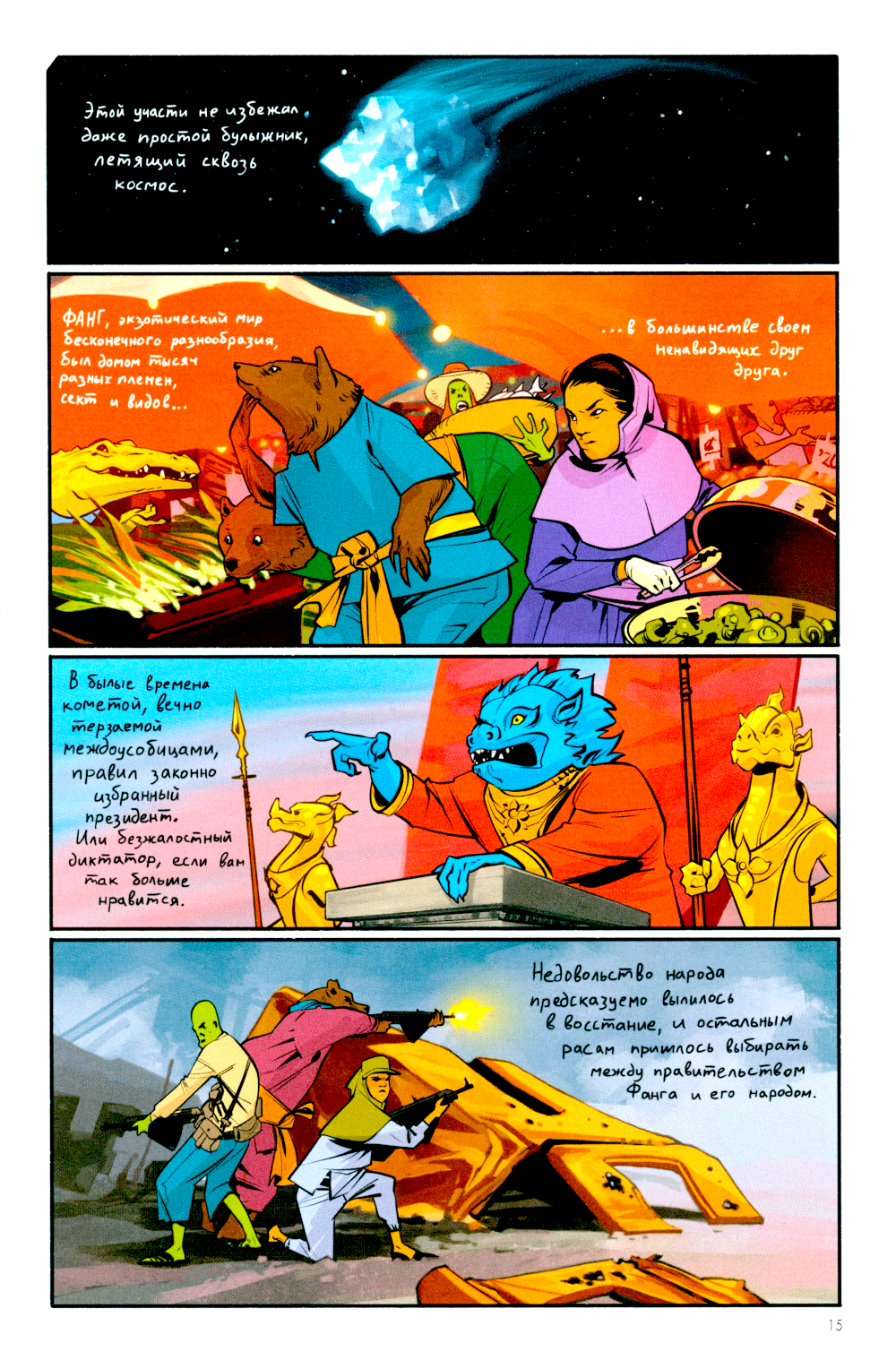 Этой участи не избежал даже простой булыжник, летящий сквозь космос.

ФАНГ, экзотический мир бесконечного разнообразия, был домом тысяч разных племен, сект и видов...

...в большинстве своем ненавидящих друг друга.

В былые времена кометой, вечно терзаемой междоусобицами, правил законно избранный президент. Или безжалостный диктатор, если вам так больше нравится.

Недовольство народа предсказуемо вылилось в восстание, и остальным расам пришлось выбирать между правительством Фанга и его народом.

15